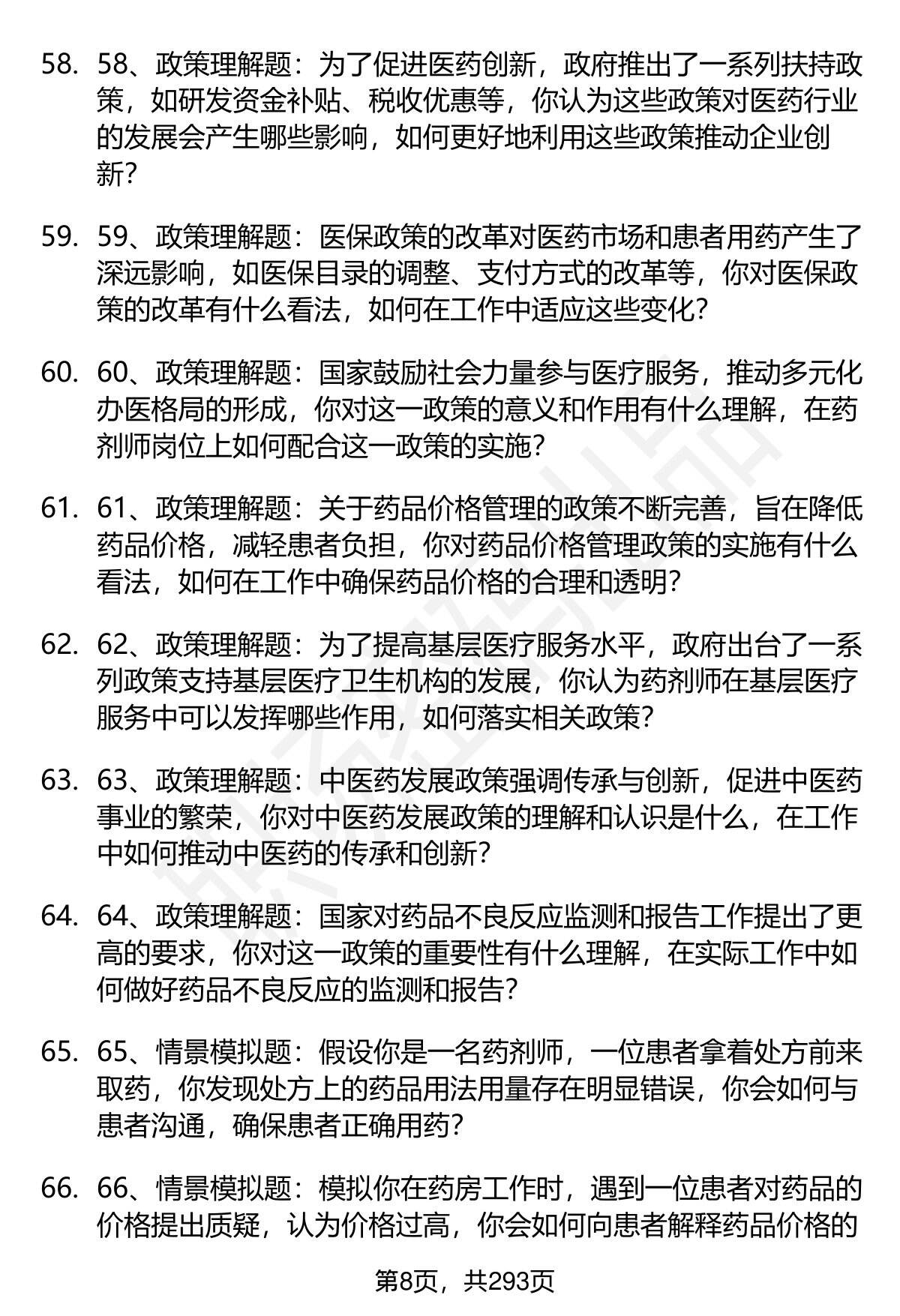 58. 58、政策理解题：为了促进医药创新，政府推出了一系列扶持政策，如研发资金补贴、税收优惠等，你认为这些政策对医药行业的发展会产生哪些影响，如何更好地利用这些政策推动企业创新?

59. 59、政策理解题：医保政策的改革对医药市场和患者用药产生了深远影响，如医保目录的调整、支付方式的改革等，你对医保政策的改革有什么看法，如何在工作中适应这些变化?

60. 60、政策理解题：国家鼓励社会力量参与医疗服务，推动多元化办医格局的形成，你对这一政策的意义和作用有什么理解，在药剂师岗位上如何配合这一政策的实施?

61. 61、政策理解题：关于药品价格管理的政策不断完善，旨在降低药品价格，减轻患者负担，你对药品价格管理政策的实施有什么看法，如何在工作中确保药品价格的合理和透明?

62. 62、政策理解题：为了提高基层医疗服务水平，政府出台了一系列政策支持基层医疗卫生机构的发展，你认为药剂师在基层医疗服务中可以发挥哪些作用，如何落实相关政策?

63. 63、政策理解题：中医药发展政策强调传承与创新，促进中医药事业的繁荣，你对中医药发展政策的理解和认识是什么，在工作中如何推动中医药的传承和创新?

64. 64、政策理解题：国家对药品不良反应监测和报告工作提出了更高的要求，你对这一政策的重要性有什么理解，在实际工作中如何做好药品不良反应的监测和报告?

65. 65、情景模拟题：假设你是一名药剂师，一位患者拿着处方前来取药，你发现处方上的药品用法用量存在明显错误，你会如何与患者沟通，确保患者正确用药?

66. 66、情景模拟题：模拟你在药房工作时，遇到一位患者对药品的价格提出质疑，认为价格过高，你会如何向患者解释药品价格的

第8页，共293页